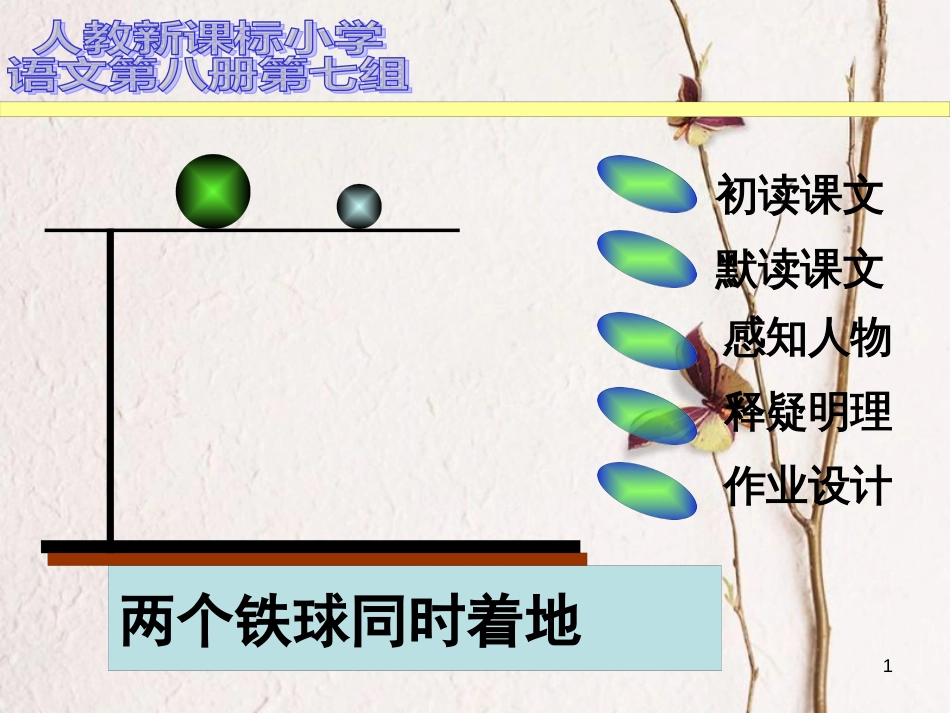 人教新课标小学
语文第八册第七组

初读课文
默读课文
感知人物
释疑明理
作业设计

两个铁球同时着地

1